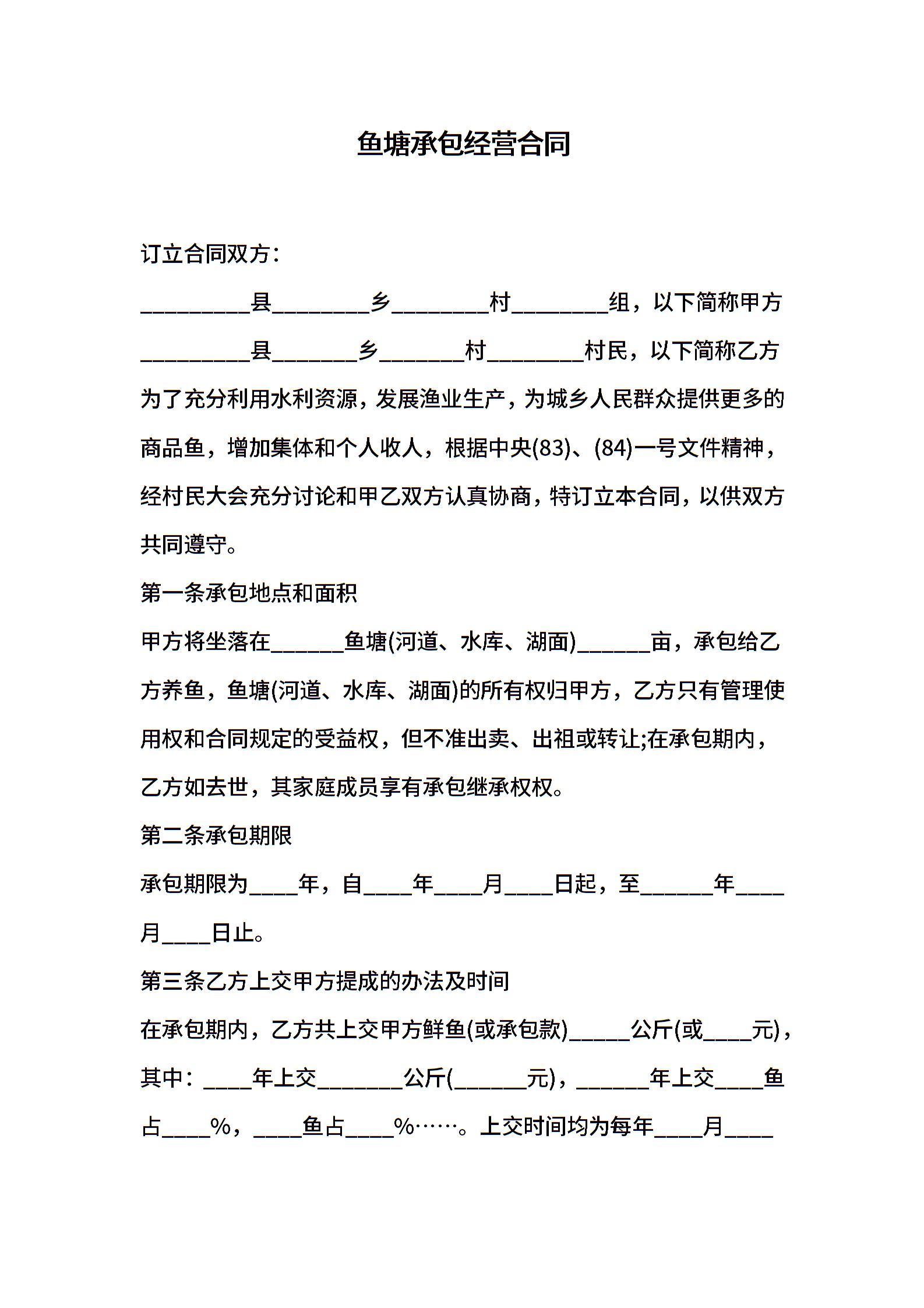 鱼塘承包经营合同

订立合同双方：

_________县________乡________村________组，以下简称甲方

_________县_______乡_______村________村民，以下简称乙方

为了充分利用水利资源，发展渔业生产，为城乡人民群众提供更多的商品鱼，增加集体和个人收人，根据中央(83)、(84)一号文件精神，经村民大会充分讨论和甲乙双方认真协商，特订立本合同，以供双方共同遵守。

第一条承包地点和面积

甲方将坐落在______鱼塘(河道、水库、湖面)______亩，承包给乙方养鱼，鱼塘(河道、水库、湖面)的所有权归甲方，乙方只有管理使用权和合同规定的受益权，但不准出卖、出祖或转让;在承包期内，乙方如去世，其家庭成员享有承包继承权权。

第二条承包期限

承包期限为____年，自____年____月____日起，至______年____月____日止。

第三条乙方上交甲方提成的办法及时间

在承包期内，乙方共上交甲方鲜鱼(或承包款)_____公斤(或____元)，其中：____年上交_______公斤(______元)，______年上交____鱼占____%，____鱼占____%……。上交时间均为每年____月____